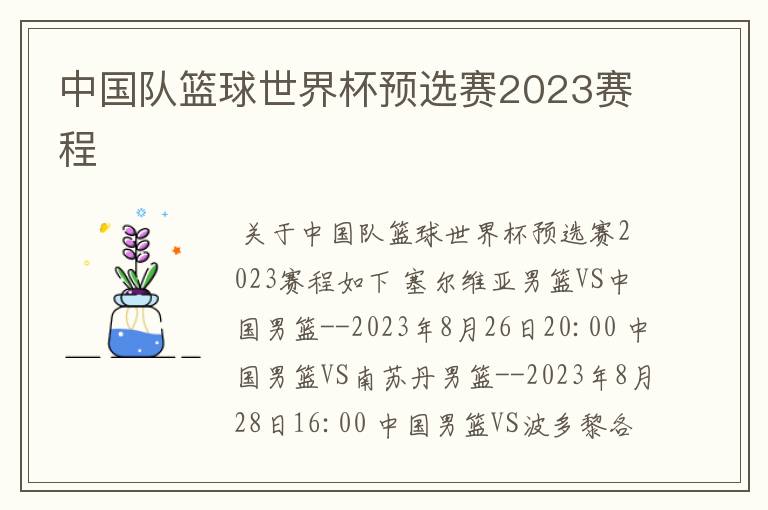 中国队篮球世界杯预选赛2023赛程

关于中国队篮球世界杯预选赛2023赛程如下 塞尔维亚男篮VS中国男篮--2023年8月26日20:00 中国男篮VS南苏丹男篮--2023年8月28日16:00 中国男篮VS波多黎各